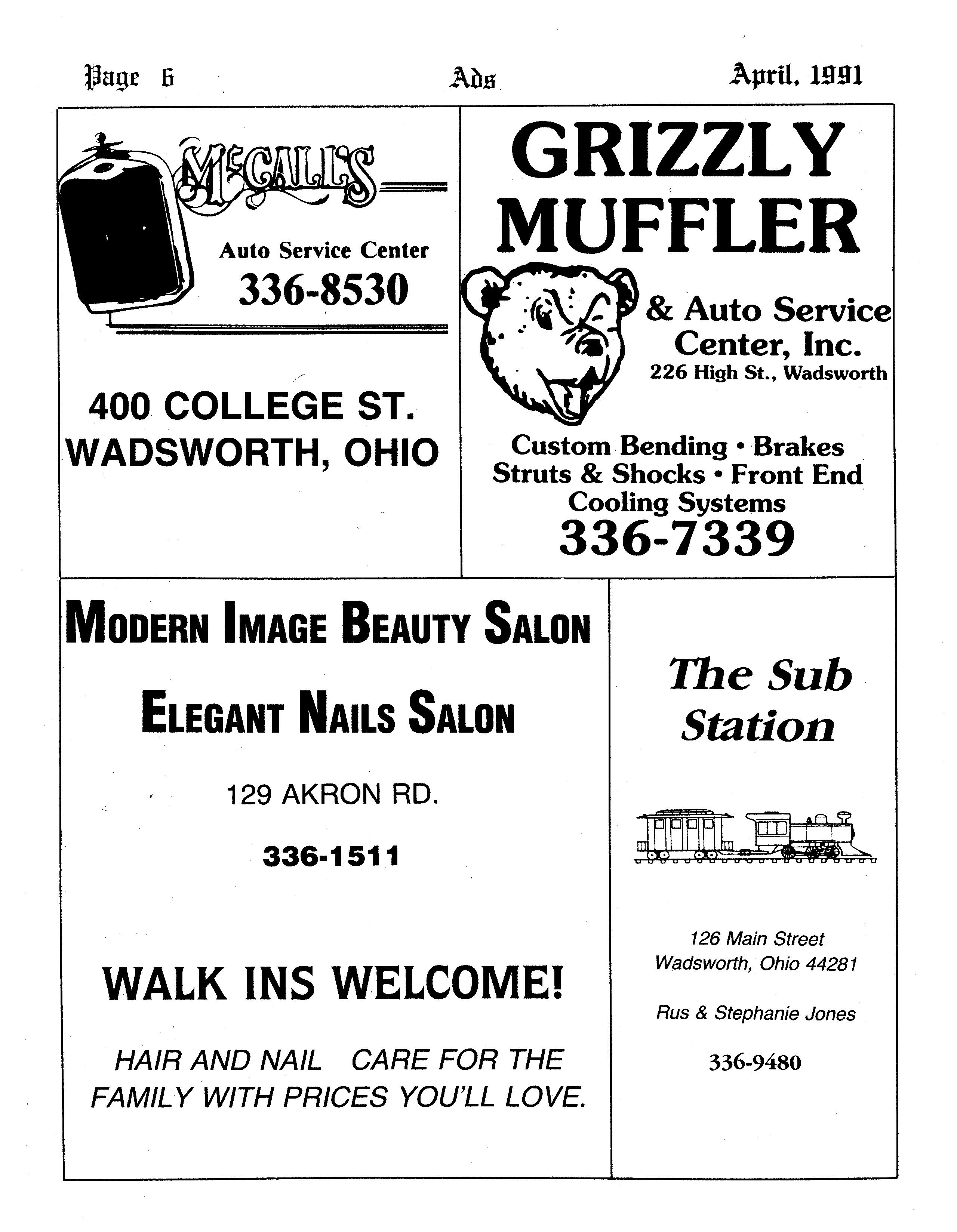 Page 6 Ads April, 1991

McCALL'S

Auto Service Center

336-8530

400 COLLEGE ST.
WADSWORTH, OHIO

GRIZZLY
MUFFLER

& Auto Service
Center, Inc.
226 High St., Wadsworth

Custom Bending • Brakes
Struts & Shocks • Front End
Cooling Systems
336-7339

MODERN IMAGE BEAUTY SALON

ELEGANT NAILS SALON

129 AKRON RD.

336-1511

WALK INS WELCOME!

HAIR AND NAIL CARE FOR THE FAMILY WITH PRICES YOU'LL LOVE.

The Sub
Station

126 Main Street
Wadsworth, Ohio 44281

Rus & Stephanie Jones

336-9480